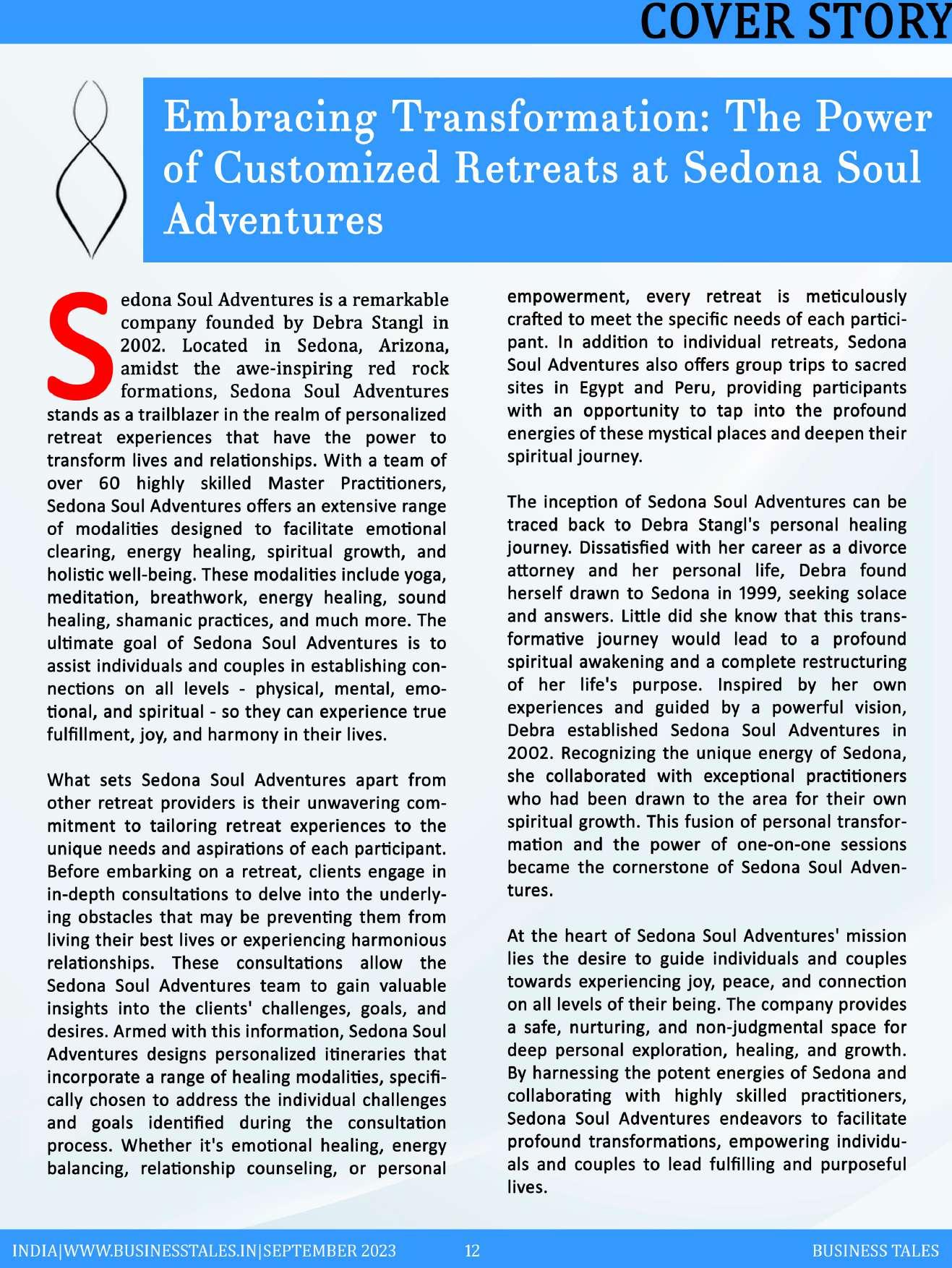 COVER STORY

Embracing Transformation: The Power of Customized Retreats at Sedona Soul Adventures

Sedona Soul Adventures is a remarkable company founded by Debra Stangl in 2002. Located in Sedona, Arizona, amidst the awe-inspiring red rock formations, Sedona Soul Adventures stands as a trailblazer in the realm of personalized retreat experiences that have the power to transform lives and relationships. With a team of over 60 highly skilled Master Practitioners, Sedona Soul Adventures offers an extensive range of modalities designed to facilitate emotional clearing, energy healing, spiritual growth, and holistic well-being. These modalities include yoga, meditation, breathwork, energy healing, sound healing, shamanic practices, and much more. The ultimate goal of Sedona Soul Adventures is to assist individuals and couples in establishing connections on all levels - physical, mental, emotional, and spiritual - so they can experience true fulfillment, joy, and harmony in their lives.

What sets Sedona Soul Adventures apart from other retreat providers is their unwavering commitment to tailoring retreat experiences to the unique needs and aspirations of each participant. Before embarking on a retreat, clients engage in in-depth consultations to delve into the underlying obstacles that may be preventing them from living their best lives or experiencing harmonious relationships. These consultations allow the Sedona Soul Adventures team to gain valuable insights into the clients' challenges, goals, and desires. Armed with this information, Sedona Soul Adventures designs personalized itineraries that incorporate a range of healing modalities, specifically chosen to address the individual challenges and goals identified during the consultation process. Whether it's emotional healing, energy balancing, relationship counseling, or personal empowerment, every retreat is meticulously crafted to meet the specific needs of each participant. In addition to individual retreats, Sedona Soul Adventures also offers group trips to sacred sites in Egypt and Peru, providing participants with an opportunity to tap into the profound energies of these mystical places and deepen their spiritual journey.

The inception of Sedona Soul Adventures can be traced back to Debra Stangl's personal healing journey. Dissatisfied with her career as a divorce attorney and her personal life, Debra found herself drawn to Sedona in 1999, seeking solace and answers. Little did she know that this transformative journey would lead to a profound spiritual awakening and a complete restructuring of her life's purpose. Inspired by her own experiences and guided by a powerful vision, Debra established Sedona Soul Adventures in 2002. Recognizing the unique energy of Sedona, she collaborated with exceptional practitioners who had been drawn to the area for their own spiritual growth. This fusion of personal transformation and the power of one-on-one sessions became the cornerstone of Sedona Soul Adventures.

At the heart of Sedona Soul Adventures' mission lies the desire to guide individuals and couples towards experiencing joy, peace, and connection on all levels of their being. The company provides a safe, nurturing, and non-judgmental space for deep personal exploration, healing, and growth. By harnessing the potent energies of Sedona and collaborating with highly skilled practitioners, Sedona Soul Adventures endeavors to facilitate profound transformations, empowering individuals and couples to lead fulfilling and purposeful lives.

INDIA|WWW.BUSINESSTALES.IN|SEPTEMBER 2023 12 BUSINESS TALES